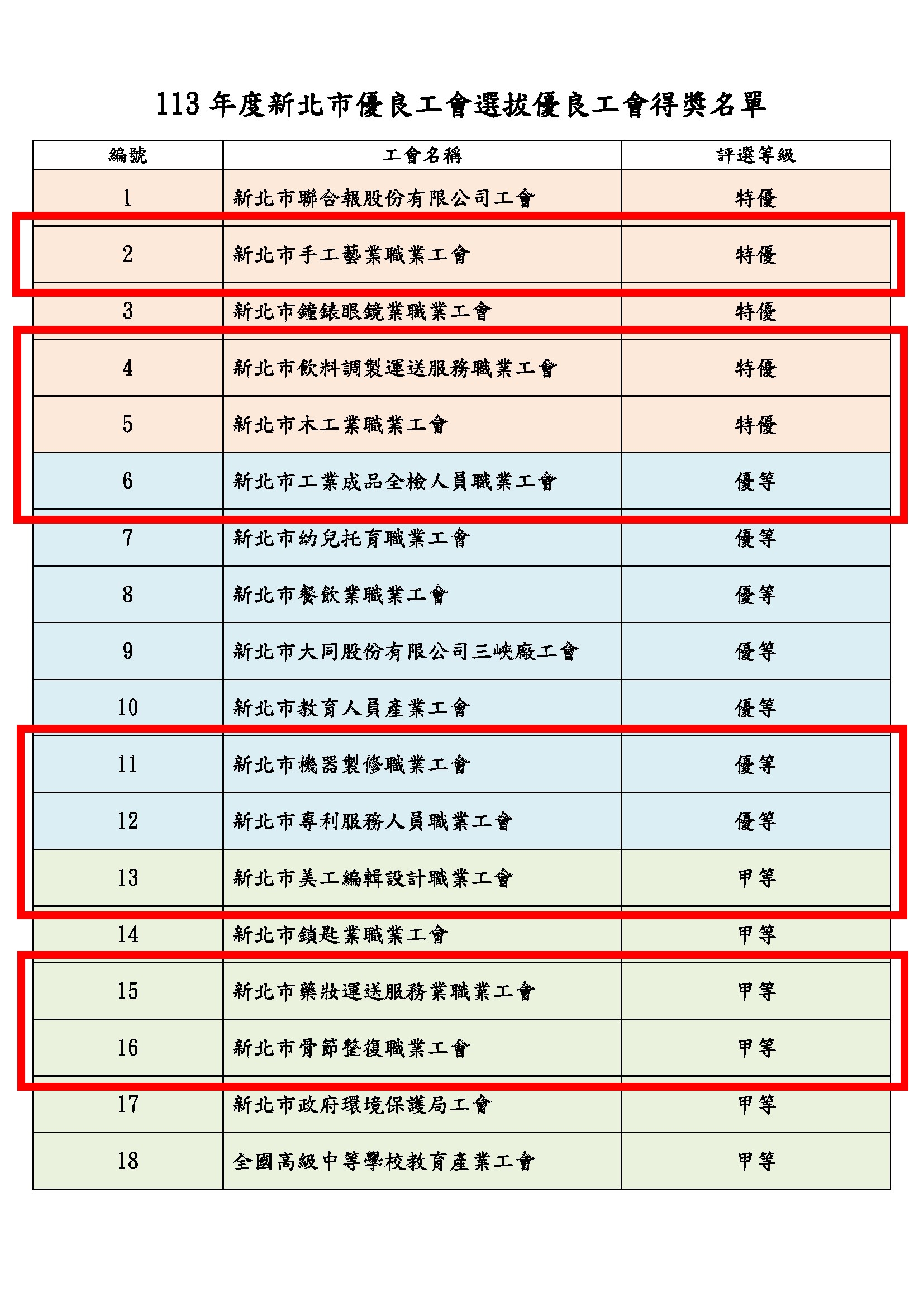 113年度新北市優良工會選拔優良工會得獎名單

| 編號 | 工會名稱 | 評選等級 |
|---|---|---|
| 1 | 新北市聯合報股份有限公司工會 | 特優 |
| 2 | 新北市手工藝業職業工會 | 特優 |
| 3 | 新北市鐘錶眼鏡業職業工會 | 特優 |
| 4 | 新北市飲料調製運送服務職業工會 | 特優 |
| 5 | 新北市木工業職業工會 | 特優 |
| 6 | 新北市工業成品全檢人員職業工會 | 優等 |
| 7 | 新北市幼兒托育職業工會 | 優等 |
| 8 | 新北市餐飲業職業工會 | 優等 |
| 9 | 新北市大同股份有限公司三峽廠工會 | 優等 |
| 10 | 新北市教育人員產業工會 | 優等 |
| 11 | 新北市機器製修職業工會 | 優等 |
| 12 | 新北市專利服務人員職業工會 | 優等 |
| 13 | 新北市美工編輯設計職業工會 | 甲等 |
| 14 | 新北市鎖匙業職業工會 | 甲等 |
| 15 | 新北市藥妝運送服務業職業工會 | 甲等 |
| 16 | 新北市骨節整復職業工會 | 甲等 |
| 17 | 新北市政府環境保護局工會 | 甲等 |
| 18 | 全國高級中等學校教育產業工會 | 甲等 |